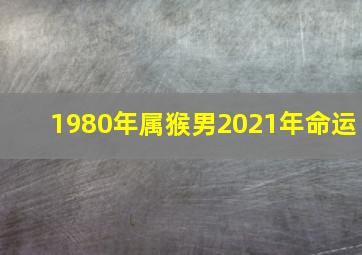 1980年属猴男2021年命运